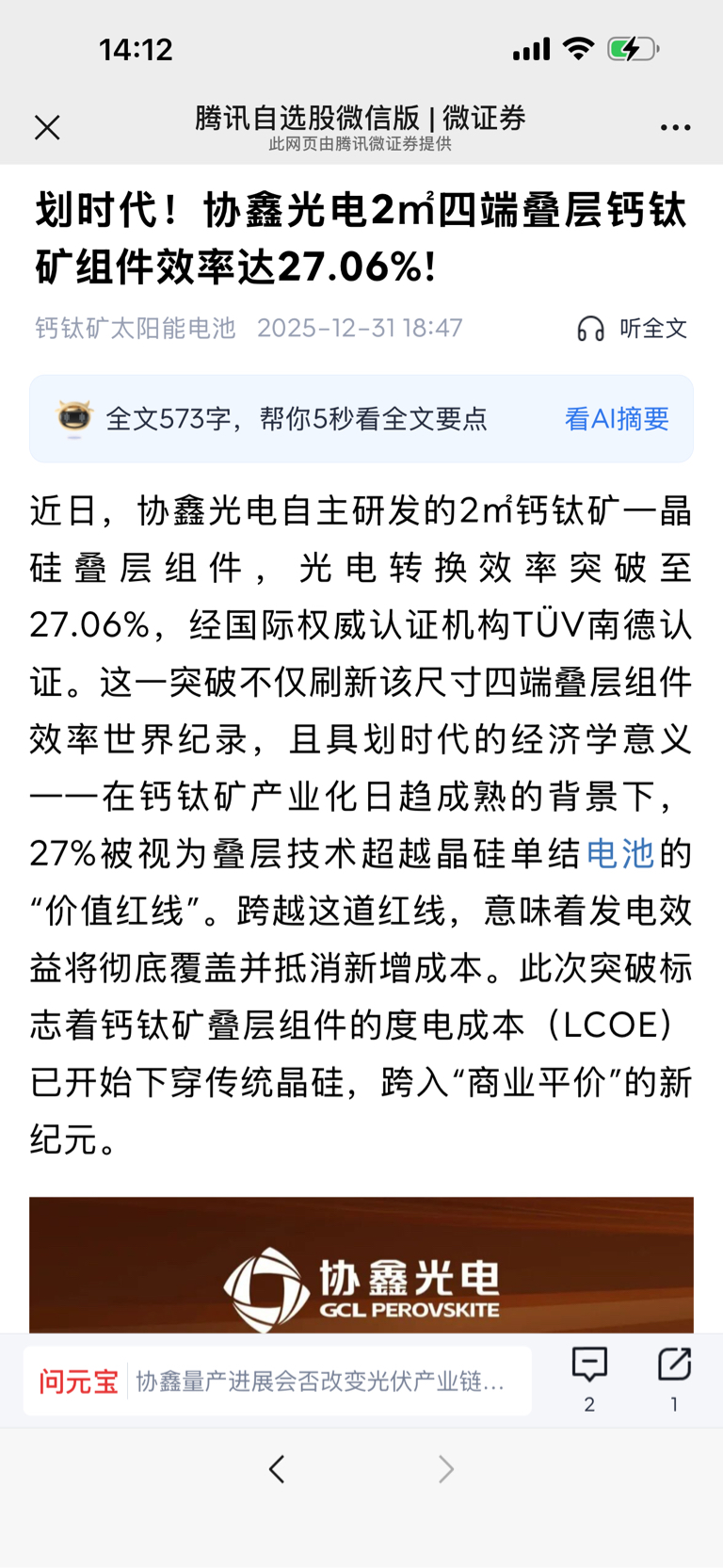 14:12

腾讯自选股微信版 | 微证券
此网页由腾讯微证券提供

划时代！协鑫光电2㎡四端叠层钙钛矿组件效率达27.06%!

钙钛矿太阳能电池 2025-12-31 18:47 听全文

全文573字，帮你5秒看全文要点 看AI摘要

近日，协鑫光电自主研发的2㎡钙钛矿—晶硅叠层组件，光电转换效率突破至27.06%，经国际权威认证机构TÜV南德认证。这一突破不仅刷新该尺寸四端叠层组件效率世界纪录，且具划时代的经济学意义——在钙钛矿产业化日趋成熟的背景下，27%被视为叠层技术超越晶硅单结电池的“价值红线”。跨越这道红线，意味着发电效益将彻底覆盖并抵消新增成本。此次突破标志着钙钛矿叠层组件的度电成本（LCOE）已开始下穿传统晶硅，跨入“商业平价”的新纪元。

协鑫光电
GCL PEROVSKITE

问元宝 协鑫量产进展会否改变光伏产业链...
2 1